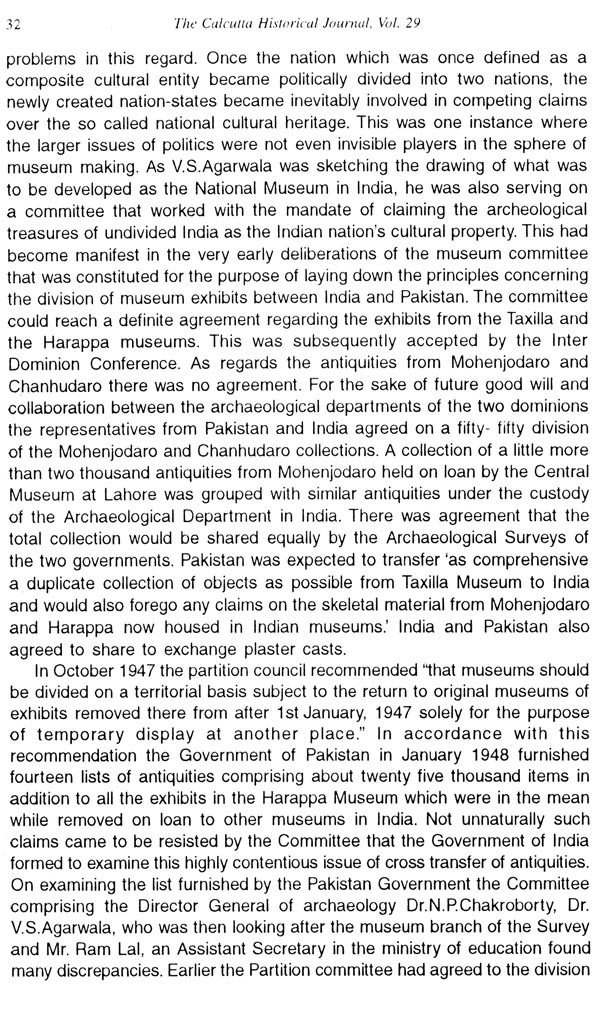 32 The Calcutta Historical Journal, Vol. 29

problems in this regard. Once the nation which was once defined as a composite cultural entity became politically divided into two nations, the newly created nation-states became inevitably involved in competing claims over the so called national cultural heritage. This was one instance where the larger issues of politics were not even invisible players in the sphere of museum making. As V.S.Agarwala was sketching the drawing of what was to be developed as the National Museum in India, he was also serving on a committee that worked with the mandate of claiming the archeological treasures of undivided India as the Indian nation's cultural property. This had become manifest in the very early deliberations of the museum committee that was constituted for the purpose of laying down the principles concerning the division of museum exhibits between India and Pakistan. The committee could reach a definite agreement regarding the exhibits from the Taxilla and the Harappa museums. This was subsequently accepted by the Inter Dominion Conference. As regards the antiquities from Mohenjodaro and Chanhudaro there was no agreement. For the sake of future good will and collaboration between the archaeological departments of the two dominions the representatives from Pakistan and India agreed on a fifty- fifty division of the Mohenjodaro and Chanhudaro collections. A collection of a little more than two thousand antiquities from Mohenjodaro held on loan by the Central Museum at Lahore was grouped with similar antiquities under the custody of the Archaeological Department in India. There was agreement that the total collection would be shared equally by the Archaeological Surveys of the two governments. Pakistan was expected to transfer 'as comprehensive a duplicate collection of objects as possible from Taxilla Museum to India and would also forego any claims on the skeletal material from Mohenjodaro and Harappa now housed in Indian museums.' India and Pakistan also agreed to share to exchange plaster casts.

In October 1947 the partition council recommended "that museums should be divided on a territorial basis subject to the return to original museums of exhibits removed there from after 1st January, 1947 solely for the purpose of temporary display at another place." In accordance with this recommendation the Government of Pakistan in January 1948 furnished fourteen lists of antiquities comprising about twenty five thousand items in addition to all the exhibits in the Harappa Museum which were in the mean while removed on loan to other museums in India. Not unnaturally such claims came to be resisted by the Committee that the Government of India formed to examine this highly contentious issue of cross transfer of antiquities. On examining the list furnished by the Pakistan Government the Committee comprising the Director General of archaeology Dr.N.P.Chakroborty, Dr. V.S.Agarwala, who was then looking after the museum branch of the Survey and Mr. Ram Lal, an Assistant Secretary in the ministry of education found many discrepancies. Earlier the Partition committee had agreed to the division